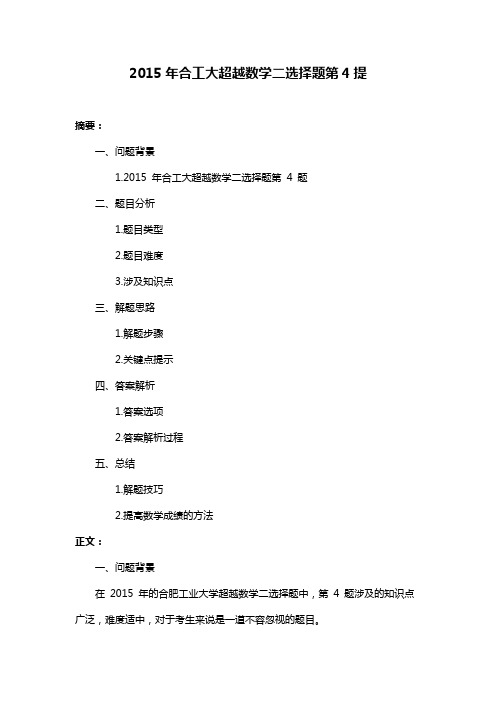 2015 年合工大超越数学二选择题第 4 提

摘要：

一、问题背景

1.2015 年合工大超越数学二选择题第 4 题

二、题目分析

1.题目类型

2.题目难度

3.涉及知识点

三、解题思路

1.解题步骤

2.关键点提示

四、答案解析

1.答案选项

2.答案解析过程

五、总结

1.解题技巧

2.提高数学成绩的方法

正文：

一、问题背景

在 2015 年的合肥工业大学超越数学二选择题中，第 4 题涉及的知识点广泛，难度适中，对于考生来说是一道不容忽视的题目。